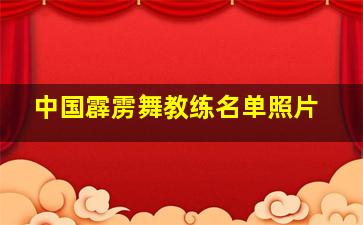 中国霹雳舞教练名单照片